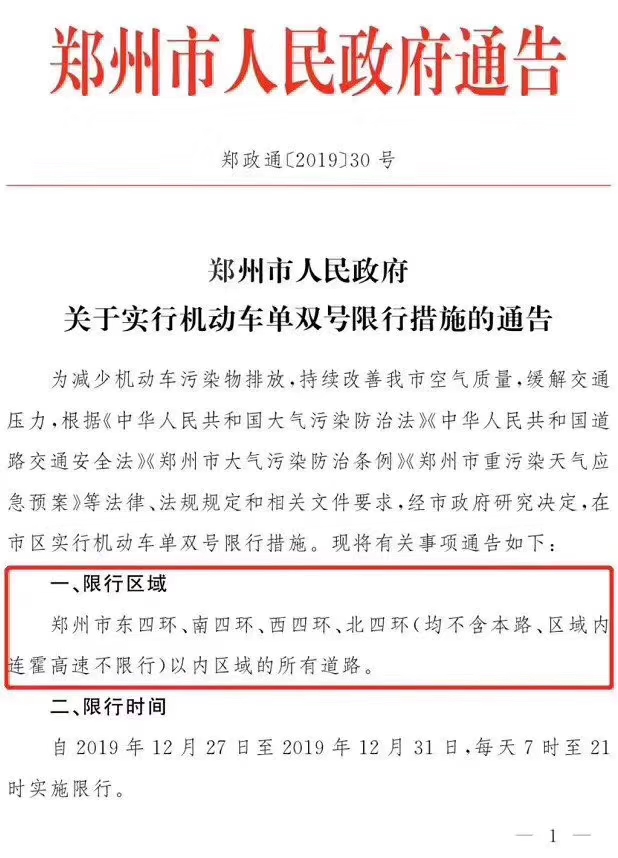 郑州市人民政府通告

郑政通〔2019〕30 号

郑州市人民政府
关于实行机动车单双号限行措施的通告

为减少机动车污染物排放，持续改善我市空气质量，缓解交通压力，根据《中华人民共和国大气污染防治法》《中华人民共和国道路交通安全法》《郑州市大气污染防治条例》《郑州市重污染天气应急预案》等法律、法规规定和相关文件要求，经市政府研究决定，在市区实行机动车单双号限行措施。现将有关事项通告如下：

一、限行区域

郑州市东四环、南四环、西四环、北四环（均不含本路、区域内连霍高速不限行）以内区域的所有道路。

二、限行时间

自 2019 年 12 月 27 日至 2019 年 12 月 31 日，每天 7 时至 21 时实施限行。

— 1 —